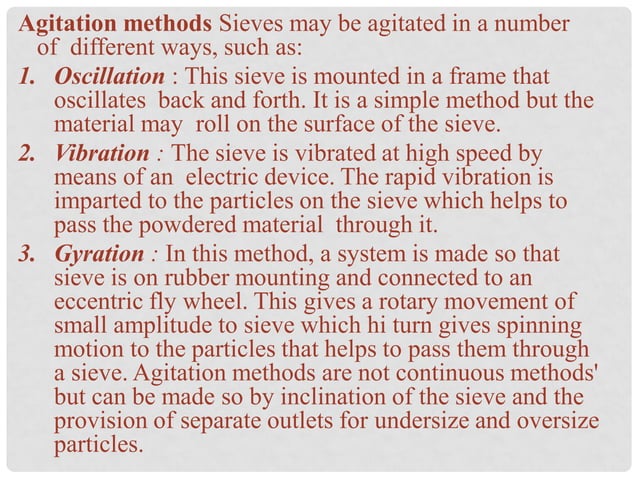 Agitation methods Sieves may be agitated in a number of different ways, such as:

1. Oscillation : This sieve is mounted in a frame that oscillates back and forth. It is a simple method but the material may roll on the surface of the sieve.

2. Vibration : The sieve is vibrated at high speed by means of an electric device. The rapid vibration is imparted to the particles on the sieve which helps to pass the powdered material through it.

3. Gyration : In this method, a system is made so that sieve is on rubber mounting and connected to an eccentric fly wheel. This gives a rotary movement of small amplitude to sieve which hi turn gives spinning motion to the particles that helps to pass them through a sieve. Agitation methods are not continuous methods' but can be made so by inclination of the sieve and the provision of separate outlets for undersize and oversize particles.